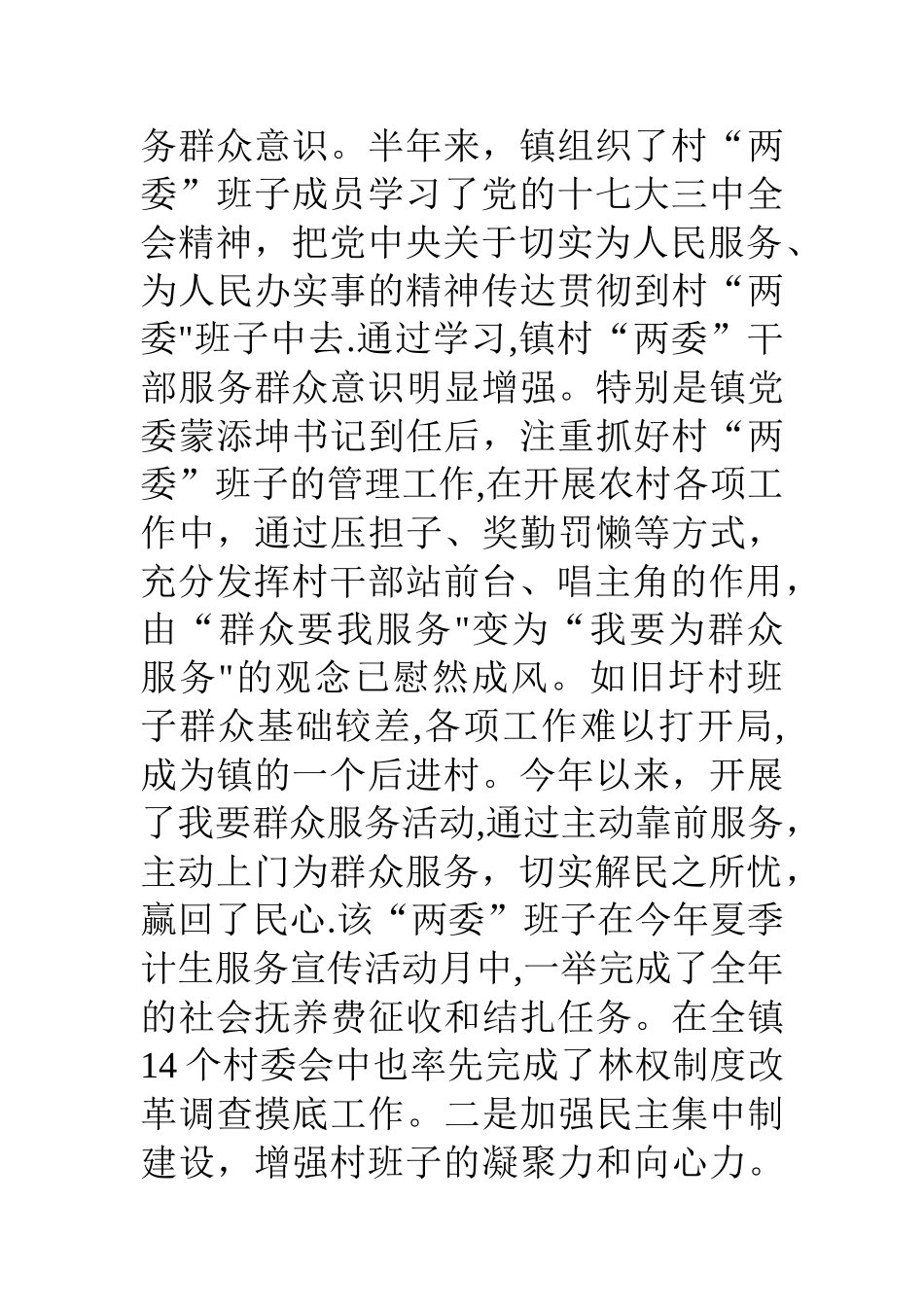 务群众意识。半年来，镇组织了村“两委”班子成员学习了党的十七大三中全会精神，把党中央关于切实为人民服务、为人民办实事的精神传达贯彻到村“两委"班子中去.通过学习,镇村“两委”干部服务群众意识明显增强。特别是镇党委蒙添坤书记到任后，注重抓好村“两委”班子的管理工作,在开展农村各项工作中，通过压担子、奖勤罚懒等方式，充分发挥村干部站前台、唱主角的作用，由“群众要我服务"变为“我要为群众服务"的观念已慰然成风。如旧圩村班子群众基础较差,各项工作难以打开局,成为镇的一个后进村。今年以来，开展了我要群众服务活动,通过主动靠前服务，主动上门为群众服务，切实解民之所忧，赢回了民心.该“两委”班子在今年夏季计生服务宣传活动月中,一举完成了全年的社会抚养费征收和结扎任务。在全镇14个村委会中也率先完成了林权制度改革调查摸底工作。二是加强民主集中制建设，增强村班子的凝聚力和向心力。